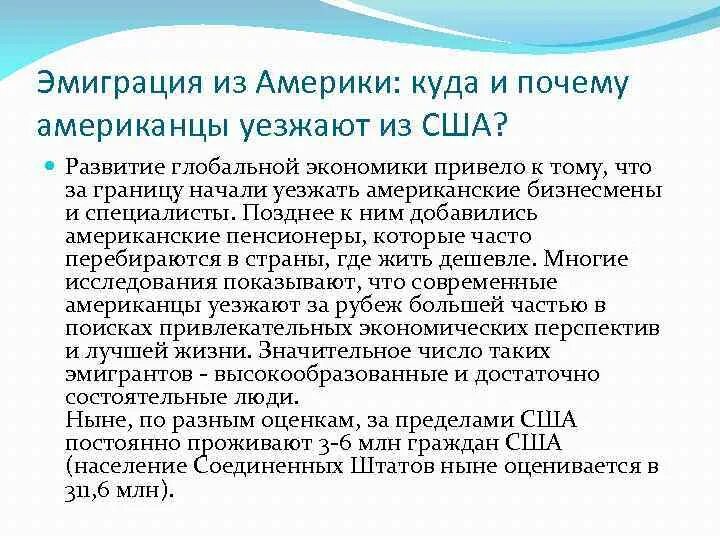 Эмиграция из Америки: куда и почему американцы уезжают из США?

Развитие глобальной экономики привело к тому, что за границу начали уезжать американские бизнесмены и специалисты. Позднее к ним добавились американские пенсионеры, которые часто перебираются в страны, где жить дешевле. Многие исследования показывают, что современные американцы уезжают за рубеж большей частью в поисках привлекательных экономических перспектив и лучшей жизни. Значительное число таких эмигрантов - высокообразованные и достаточно состоятельные люди.
Ныне, по разным оценкам, за пределами США постоянно проживают 3-6 млн граждан США (население Соединенных Штатов ныне оценивается в 311,6 млн).